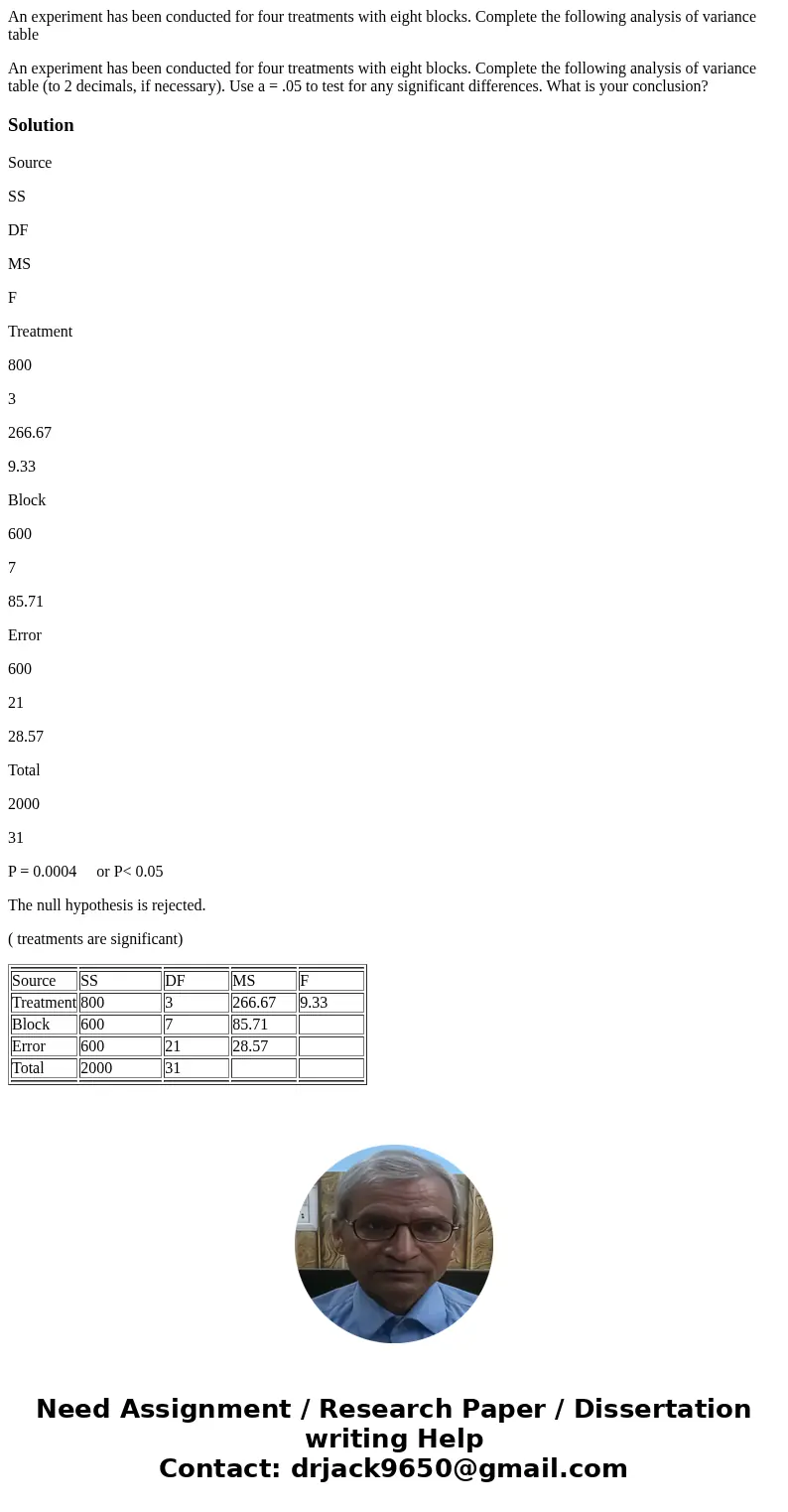 An experiment has been conducted for four treatments with eight blocks. Complete the following analysis of variance table

An experiment has been conducted for four treatments with eight blocks. Complete the following analysis of variance table (to 2 decimals, if necessary). Use a = .05 to test for any significant differences. What is your conclusion?

Solution

Source

SS

DF

MS

F

Treatment

800

3

266.67

9.33

Block

600

7

85.71

Error

600

21

28.57

Total

2000

31

P = 0.0004     or P< 0.05

The null hypothesis is rejected.

( treatments are significant)

| Source | SS | DF | MS | F |
|---|---|---|---|---|
| Treatment | 800 | 3 | 266.67 | 9.33 |
| Block | 600 | 7 | 85.71 | |
| Error | 600 | 21 | 28.57 | |
| Total | 2000 | 31 | | |

Need Assignment / Research Paper / Dissertation writing Help
Contact: drjack9650@gmail.com